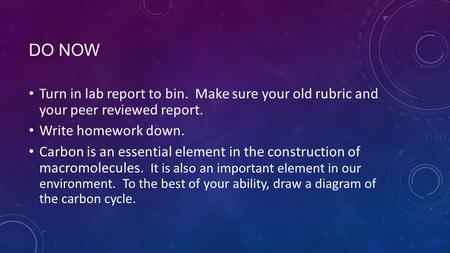 DO NOW

• Turn in lab report to bin.  Make sure your old rubric and your peer reviewed report.

• Write homework down.

• Carbon is an essential element in the construction of macromolecules.  It is also an important element in our environment.  To the best of your ability, draw a diagram of the carbon cycle.